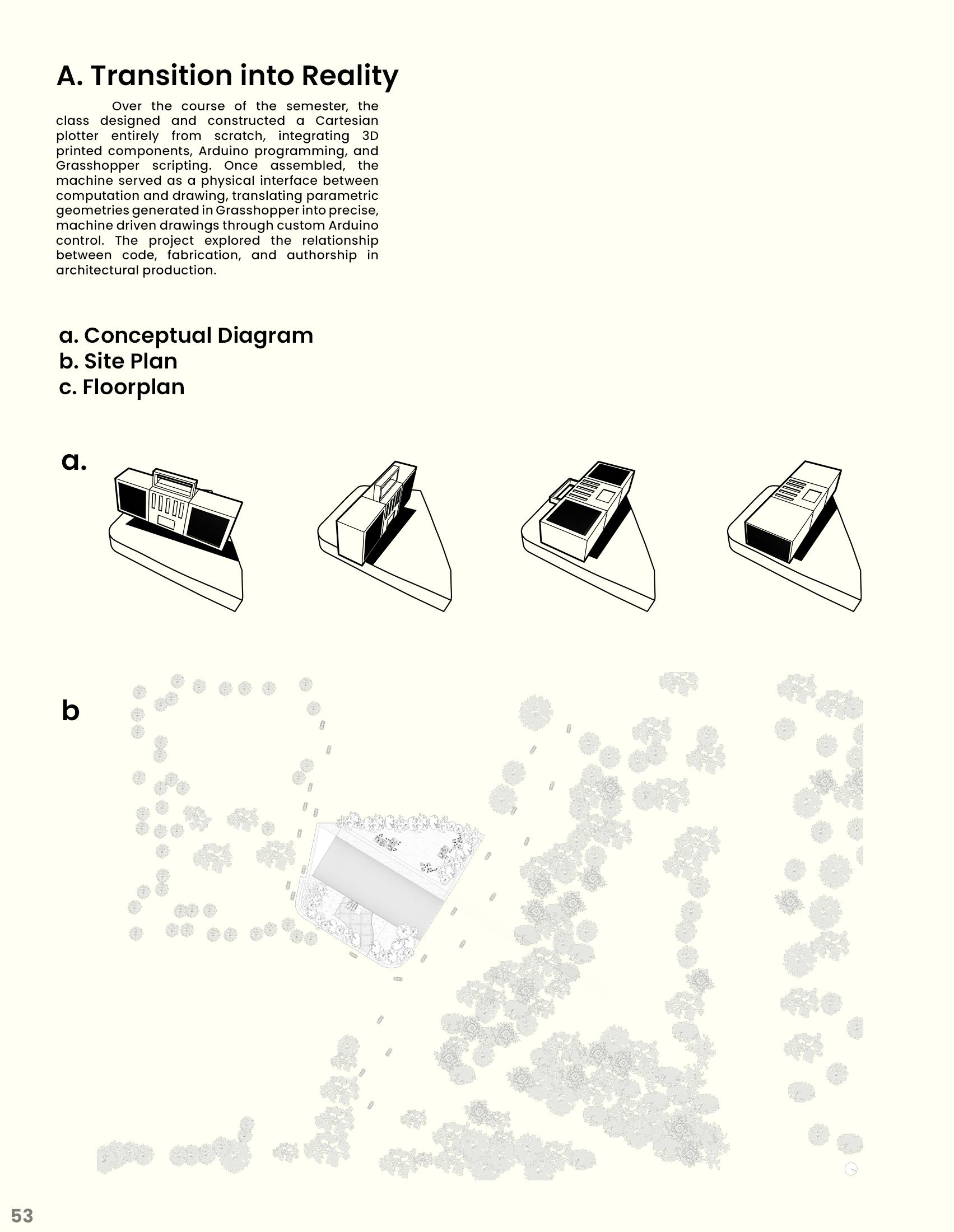 A. Transition into Reality

Over the course of the semester, the class designed and constructed a Cartesian plotter entirely from scratch, integrating 3D printed components, Arduino programming, and Grasshopper scripting. Once assembled, the machine served as a physical interface between computation and drawing, translating parametric geometries generated in Grasshopper into precise, machine driven drawings through custom Arduino control. The project explored the relationship between code, fabrication, and authorship in architectural production.

a. Conceptual Diagram
b. Site Plan
c. Floorplan

a.

b

53